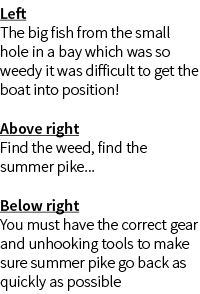 Left
The big fish from the small hole in a bay which was so weedy it was difficult to get the boat into position!

Above right
Find the weed, find the summer pike...

Below right
You must have the correct gear and unhooking tools to make sure summer pike go back as quickly as possible